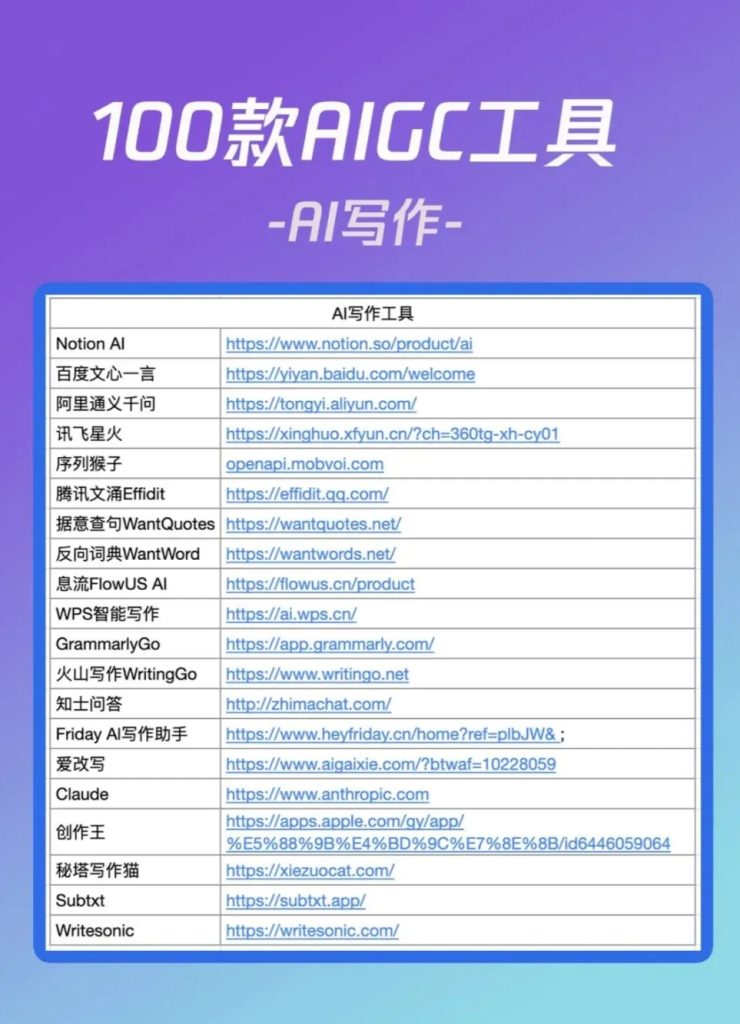 100款AIGC工具

-AI写作-

| AI写作工具 | |
|---|---|
| Notion AI | https://www.notion.so/product/ai |
| 百度文心一言 | https://yiyan.baidu.com/welcome |
| 阿里通义千问 | https://tongyi.aliyun.com/ |
| 讯飞星火 | https://xinghuo.xfyun.cn/?ch=360tg-xh-cy01 |
| 序列猴子 | openapi.mobvoi.com |
| 腾讯文涌Effidit | https://effidit.qq.com/ |
| 据意查句WantQuotes | https://wantquotes.net/ |
| 反向词典WantWord | https://wantwords.net/ |
| 息流FlowUS AI | https://flowus.cn/product |
| WPS智能写作 | https://ai.wps.cn/ |
| GrammarlyGo | https://app.grammarly.com/ |
| 火山写作WritingGo | https://www.writingo.net |
| 知士问答 | http://zhimachat.com/ |
| Friday AI写作助手 | https://www.heyfriday.cn/home?ref=plbJW& ; |
| 爱改写 | https://www.aigaixie.com/?btwaf=10228059 |
| Claude | https://www.anthropic.com |
| 创作王 | https://apps.apple.com/gy/app/%E5%88%9B%E4%BD%9C%E7%8E%8B/id6446059064 |
| 秘塔写作猫 | https://xiezuocat.com/ |
| Subtxt | https://subtxt.app/ |
| Writesonic | https://writesonic.com/ |